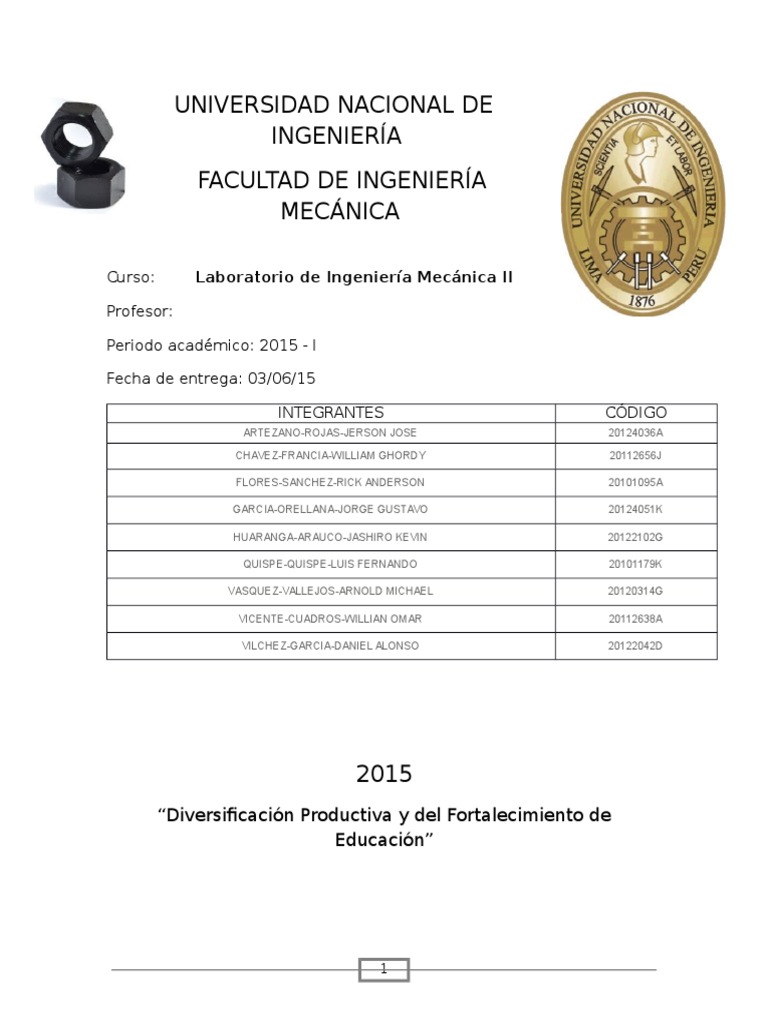 UNIVERSIDAD NACIONAL DE INGENIERÍA

FACULTAD DE INGENIERÍA MECÁNICA

UNIVERSIDAD NACIONAL DE INGENIERIA
SCIENTIA ET LABOR
LIMA PERU
1876

Curso: Laboratorio de Ingeniería Mecánica II

Profesor:

Periodo académico: 2015 - I

Fecha de entrega: 03/06/15

| INTEGRANTES | CÓDIGO |
|---|---|
| ARTEZANO-ROJAS-JERSON JOSE | 20124036A |
| CHAVEZ-FRANCIA-WILLIAM GHORDY | 20112656J |
| FLORES-SANCHEZ-RICK ANDERSON | 20101095A |
| GARCIA-ORELLANA-JORGE GUSTAVO | 20124051K |
| HUARANGA-ARAUCO-JASHIRO KEVIN | 20122102G |
| QUISPE-QUISPE-LUIS FERNANDO | 20101179K |
| VASQUEZ-VALLEJOS-ARNOLD MICHAEL | 20120314G |
| VICENTE-CUADROS-WILLIAN OMAR | 20112638A |
| VILCHEZ-GARCIA-DANIEL ALONSO | 20122042D |

2015

“Diversificación Productiva y del Fortalecimiento de Educación”

1